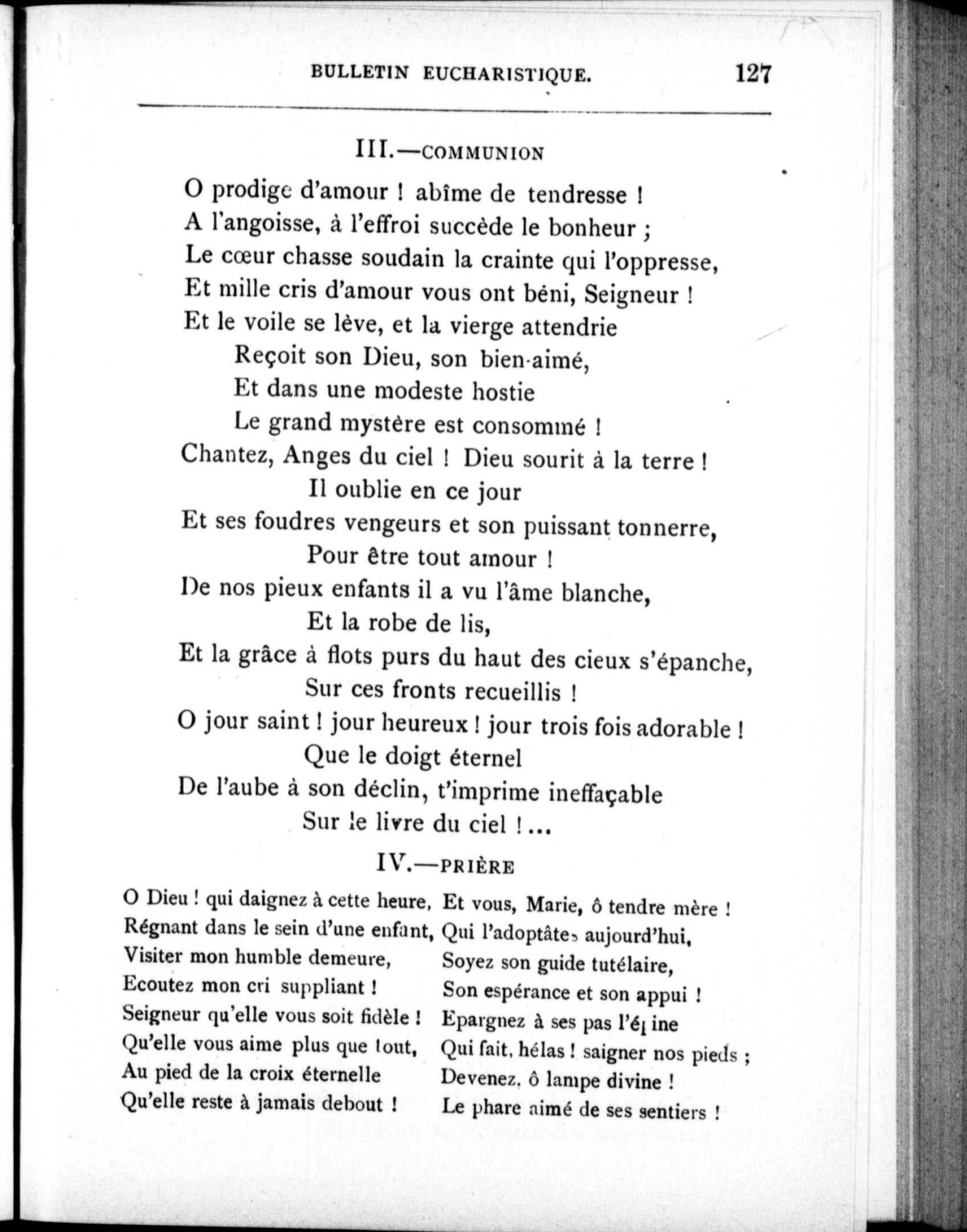 BULLETIN EUCHARISTIQUE. 127

III.—COMMUNION

O prodige d'amour ! abîme de tendresse !
A l'angoisse, à l'effroi succède le bonheur ;
Le cœur chasse soudain la crainte qui l'oppresse,
Et mille cris d'amour vous ont béni, Seigneur !
Et le voile se lève, et la vierge attendrie
Reçoit son Dieu, son bien-aimé,
Et dans une modeste hostie
Le grand mystère est consommé !
Chantez, Anges du ciel ! Dieu sourit à la terre !
Il oublie en ce jour
Et ses foudres vengeurs et son puissant tonnerre,
Pour être tout amour !
De nos pieux enfants il a vu l'âme blanche,
Et la robe de lis,
Et la grâce à flots purs du haut des cieux s'épanche,
Sur ces fronts recueillis !
O jour saint ! jour heureux ! jour trois fois adorable !
Que le doigt éternel
De l'aube à son déclin, t'imprime ineffaçable
Sur le livre du ciel !...

IV.—PRIÈRE

O Dieu ! qui daignez à cette heure,
Régnant dans le sein d'une enfant,
Visiter mon humble demeure,
Ecoutez mon cri suppliant !
Seigneur qu'elle vous soit fidèle !
Qu'elle vous aime plus que tout,
Au pied de la croix éternelle
Qu'elle reste à jamais debout !

Et vous, Marie, ô tendre mère !
Qui l'adoptâtes aujourd'hui,
Soyez son guide tutélaire,
Son espérance et son appui !
Epargnez à ses pas l'épine
Qui fait, hélas ! saigner nos pieds ;
Devenez, ô lampe divine !
Le phare aimé de ses sentiers !